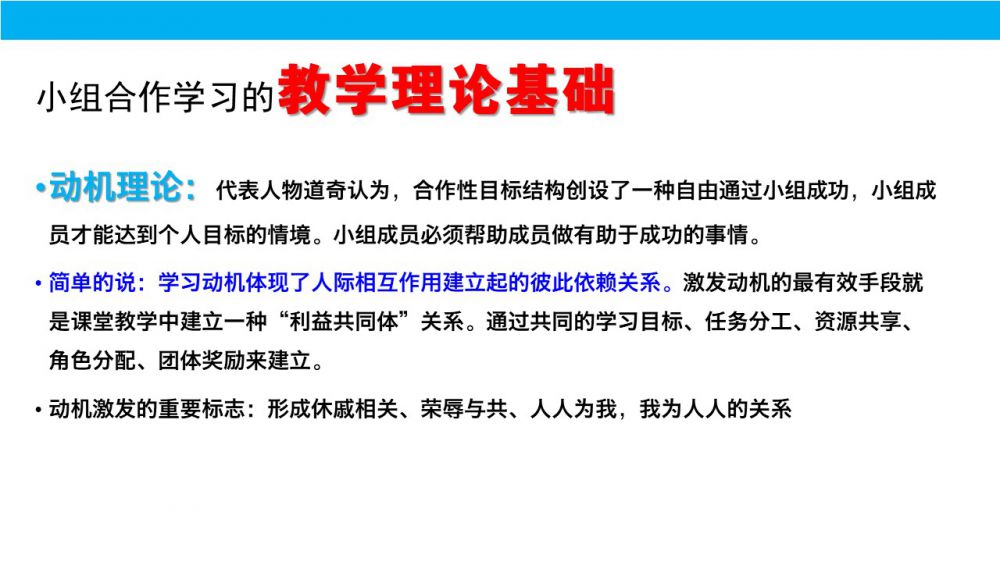 小组合作学习的教学理论基础

• 动机理论：代表人物道奇认为，合作性目标结构创设了一种自由通过小组成功，小组成员才能达到个人目标的情境。小组成员必须帮助成员做有助于成功的事情。

• 简单的说：学习动机体现了人际相互作用建立起的彼此依赖关系。激发动机的最有效手段就是课堂教学中建立一种“利益共同体”关系。通过共同的学习目标、任务分工、资源共享、角色分配、团体奖励来建立。

• 动机激发的重要标志：形成休戚相关、荣辱与共、人人为我，我为人人的关系